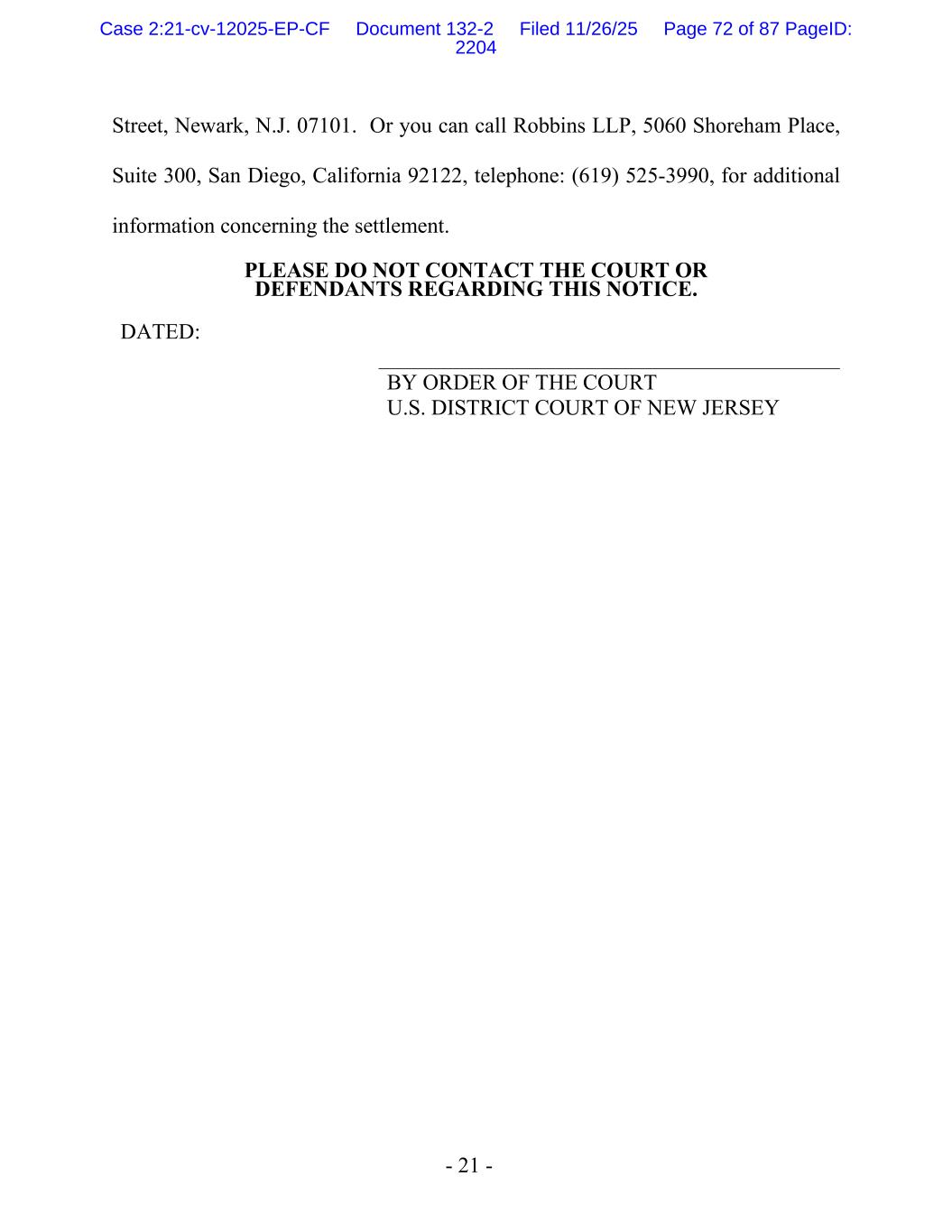 Case 2:21-cv-12025-EP-CF Document 132-2 Filed 11/26/25 Page 72 of 87 PageID: 2204

Street, Newark, N.J. 07101. Or you can call Robbins LLP, 5060 Shoreham Place, Suite 300, San Diego, California 92122, telephone: (619) 525-3990, for additional information concerning the settlement.

PLEASE DO NOT CONTACT THE COURT OR DEFENDANTS REGARDING THIS NOTICE.

DATED:

BY ORDER OF THE COURT
U.S. DISTRICT COURT OF NEW JERSEY

- 21 -